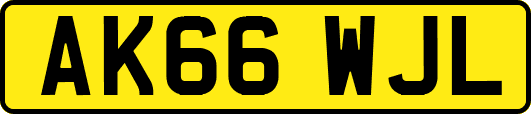 AK66 WJL